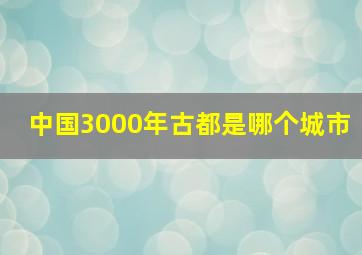 中国3000年古都是哪个城市